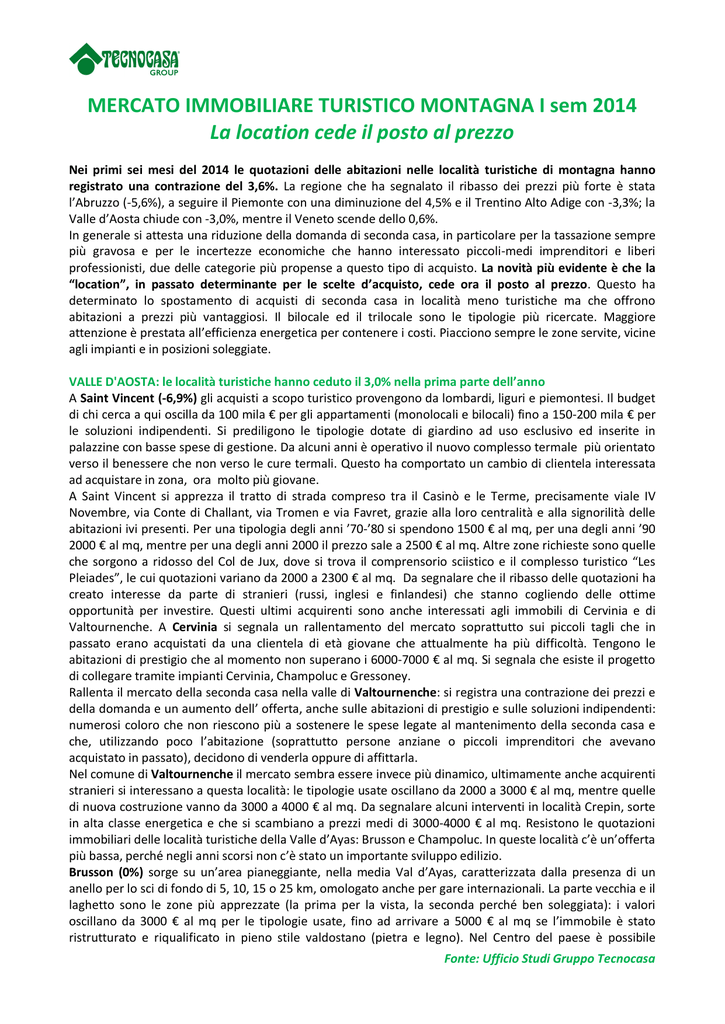 TECNOCASA GROUP

MERCATO IMMOBILIARE TURISTICO MONTAGNA I sem 2014
La location cede il posto al prezzo

Nei primi sei mesi del 2014 le quotazioni delle abitazioni nelle località turistiche di montagna hanno registrato una contrazione del 3,6%. La regione che ha segnalato il ribasso dei prezzi più forte è stata l'Abruzzo (-5,6%), a seguire il Piemonte con una diminuzione del 4,5% e il Trentino Alto Adige con -3,3%; la Valle d'Aosta chiude con -3,0%, mentre il Veneto scende dello 0,6%.
In generale si attesta una riduzione della domanda di seconda casa, in particolare per la tassazione sempre più gravosa e per le incertezze economiche che hanno interessato piccoli-medi imprenditori e liberi professionisti, due delle categorie più propense a questo tipo di acquisto. La novità più evidente è che la "location", in passato determinante per le scelte d'acquisto, cede ora il posto al prezzo. Questo ha determinato lo spostamento di acquisti di seconda casa in località meno turistiche ma che offrono abitazioni a prezzi più vantaggiosi. Il bilocale ed il trilocale sono le tipologie più ricercate. Maggiore attenzione è prestata all'efficienza energetica per contenere i costi. Piacciono sempre le zone servite, vicine agli impianti e in posizioni soleggiate.

VALLE D'AOSTA: le località turistiche hanno ceduto il 3,0% nella prima parte dell'anno
A Saint Vincent (-6,9%) gli acquisti a scopo turistico provengono da lombardi, liguri e piemontesi. Il budget di chi cerca a qui oscilla da 100 mila € per gli appartamenti (monolocali e bilocali) fino a 150-200 mila € per le soluzioni indipendenti. Si prediligono le tipologie dotate di giardino ad uso esclusivo ed inserite in palazzine con basse spese di gestione. Da alcuni anni è operativo il nuovo complesso termale più orientato verso il benessere che non verso le cure termali. Questo ha comportato un cambio di clientela interessata ad acquistare in zona, ora molto più giovane.
A Saint Vincent si apprezza il tratto di strada compreso tra il Casinò e le Terme, precisamente viale IV Novembre, via Conte di Challant, via Tromen e via Favret, grazie alla loro centralità e alla signorilità delle abitazioni ivi presenti. Per una tipologia degli anni '70-'80 si spendono 1500 € al mq, per una degli anni '90 2000 € al mq, mentre per una degli anni 2000 il prezzo sale a 2500 € al mq. Altre zone richieste sono quelle che sorgono a ridosso del Col de Jux, dove si trova il comprensorio sciistico e il complesso turistico "Les Pleiades", le cui quotazioni variano da 2000 a 2300 € al mq. Da segnalare che il ribasso delle quotazioni ha creato interesse da parte di stranieri (russi, inglesi e finlandesi) che stanno cogliendo delle ottime opportunità per investire. Questi ultimi acquirenti sono anche interessati agli immobili di Cervinia e di Valtournenche. A Cervinia si segnala un rallentamento del mercato soprattutto sui piccoli tagli che in passato erano acquistati da una clientela di età giovane che attualmente ha più difficoltà. Tengono le abitazioni di prestigio che al momento non superano i 6000-7000 € al mq. Si segnala che esiste il progetto di collegare tramite impianti Cervinia, Champoluc e Gressoney.
Rallenta il mercato della seconda casa nella valle di Valtournenche: si registra una contrazione dei prezzi e della domanda e un aumento dell' offerta, anche sulle abitazioni di prestigio e sulle soluzioni indipendenti: numerosi coloro che non riescono più a sostenere le spese legate al mantenimento della seconda casa e che, utilizzando poco l'abitazione (soprattutto persone anziane o piccoli imprenditori che avevano acquistato in passato), decidono di venderla oppure di affittarla.
Nel comune di Valtournenche il mercato sembra essere invece più dinamico, ultimamente anche acquirenti stranieri si interessano a questa località: le tipologie usate oscillano da 2000 a 3000 € al mq, mentre quelle di nuova costruzione vanno da 3000 a 4000 € al mq. Da segnalare alcuni interventi in località Crepin, sorte in alta classe energetica e che si scambiano a prezzi medi di 3000-4000 € al mq. Resistono le quotazioni immobiliari delle località turistiche della Valle d'Ayas: Brusson e Champoluc. In queste località c'è un'offerta più bassa, perché negli anni scorsi non c'è stato un importante sviluppo edilizio.
Brusson (0%) sorge su un'area pianeggiante, nella media Val d'Ayas, caratterizzata dalla presenza di un anello per lo sci di fondo di 5, 10, 15 o 25 km, omologato anche per gare internazionali. La parte vecchia e il laghetto sono le zone più apprezzate (la prima per la vista, la seconda perché ben soleggiata): i valori oscillano da 3000 € al mq per le tipologie usate, fino ad arrivare a 5000 € al mq se l'immobile è stato ristrutturato e riqualificato in pieno stile valdostano (pietra e legno). Nel Centro del paese è possibile

Fonte: Ufficio Studi Gruppo Tecnocasa